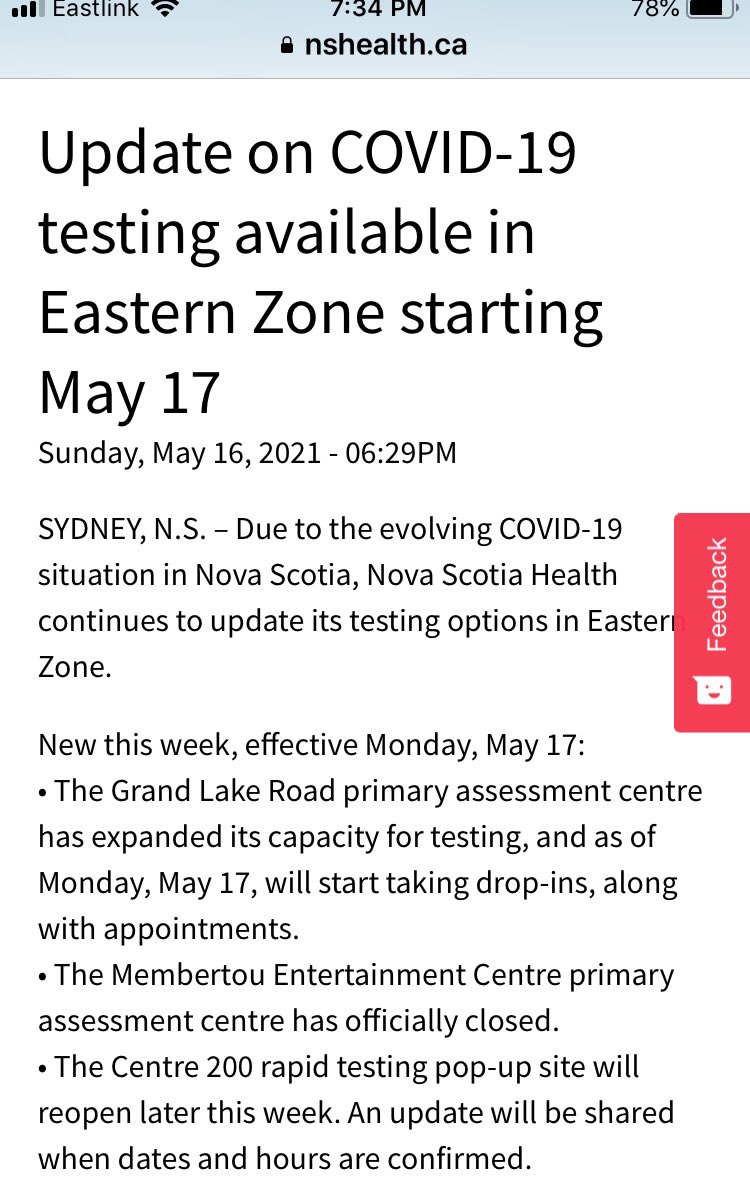 Eastlink 7:34 PM 78%
nshealth.ca

Update on COVID-19 testing available in Eastern Zone starting May 17

Sunday, May 16, 2021 - 06:29PM

SYDNEY, N.S. – Due to the evolving COVID-19 situation in Nova Scotia, Nova Scotia Health continues to update its testing options in Eastern Zone.

Feedback

New this week, effective Monday, May 17:
• The Grand Lake Road primary assessment centre has expanded its capacity for testing, and as of Monday, May 17, will start taking drop-ins, along with appointments.
• The Membertou Entertainment Centre primary assessment centre has officially closed.
• The Centre 200 rapid testing pop-up site will reopen later this week. An update will be shared when dates and hours are confirmed.